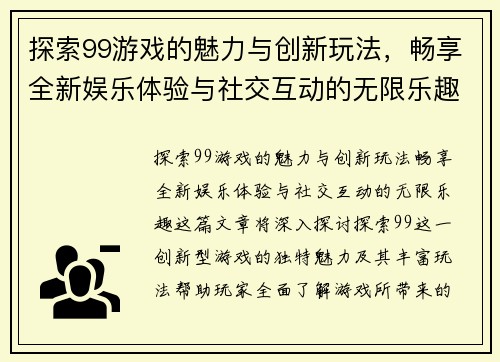 探索99游戏的魅力与创新玩法，畅享全新娱乐体验与社交互动的无限乐趣

探索99游戏的魅力与创新玩法畅享全新娱乐体验与社交互动的无限乐趣这篇文章将深入探讨探索99这一创新型游戏的独特魅力及其丰富玩法帮助玩家全面了解游戏所带来的